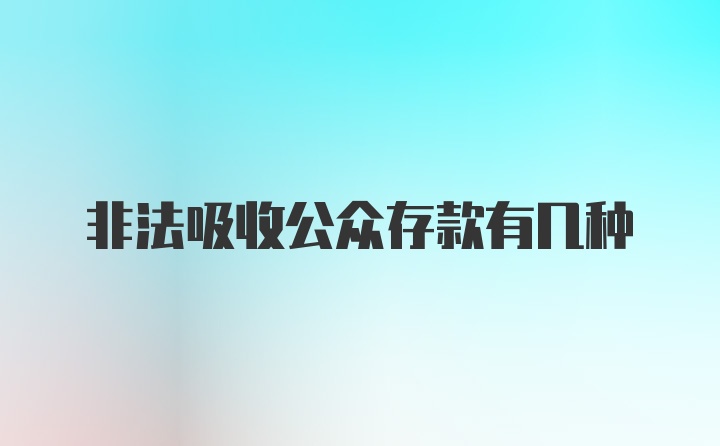 非法吸收公众存款有几种